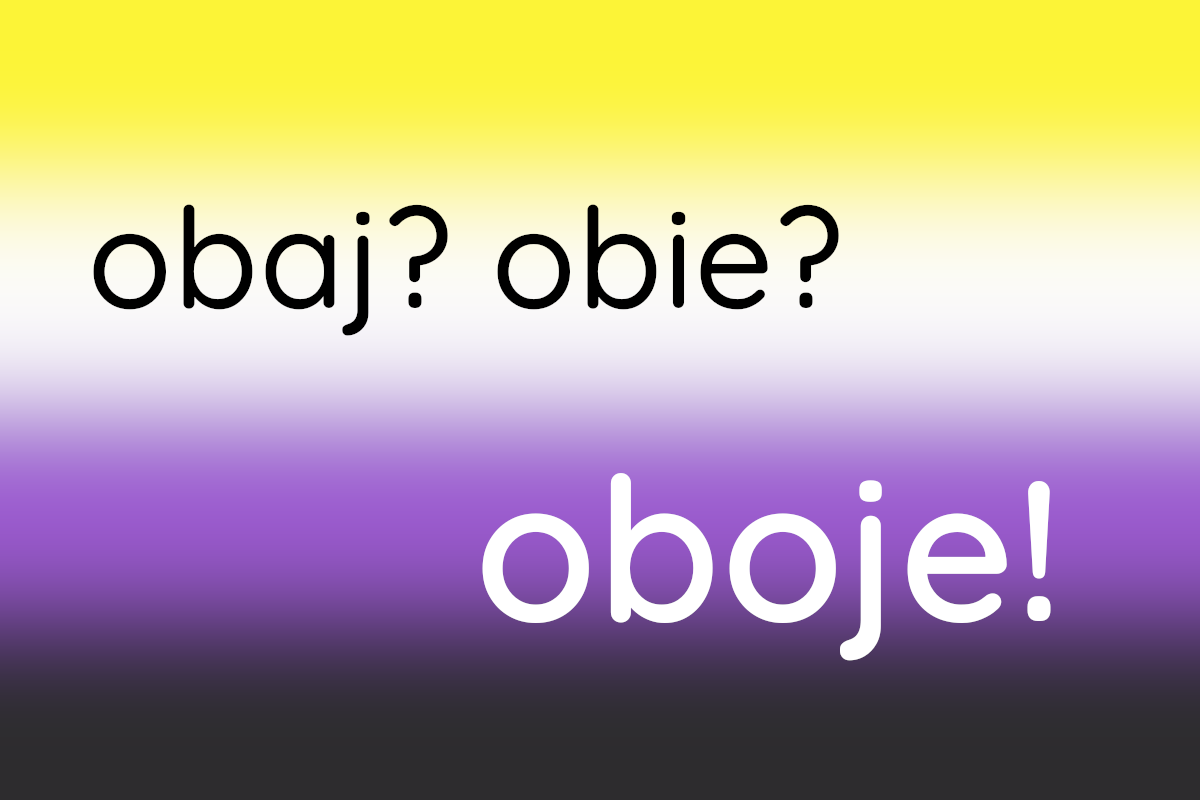 obaj? obie?

oboje!